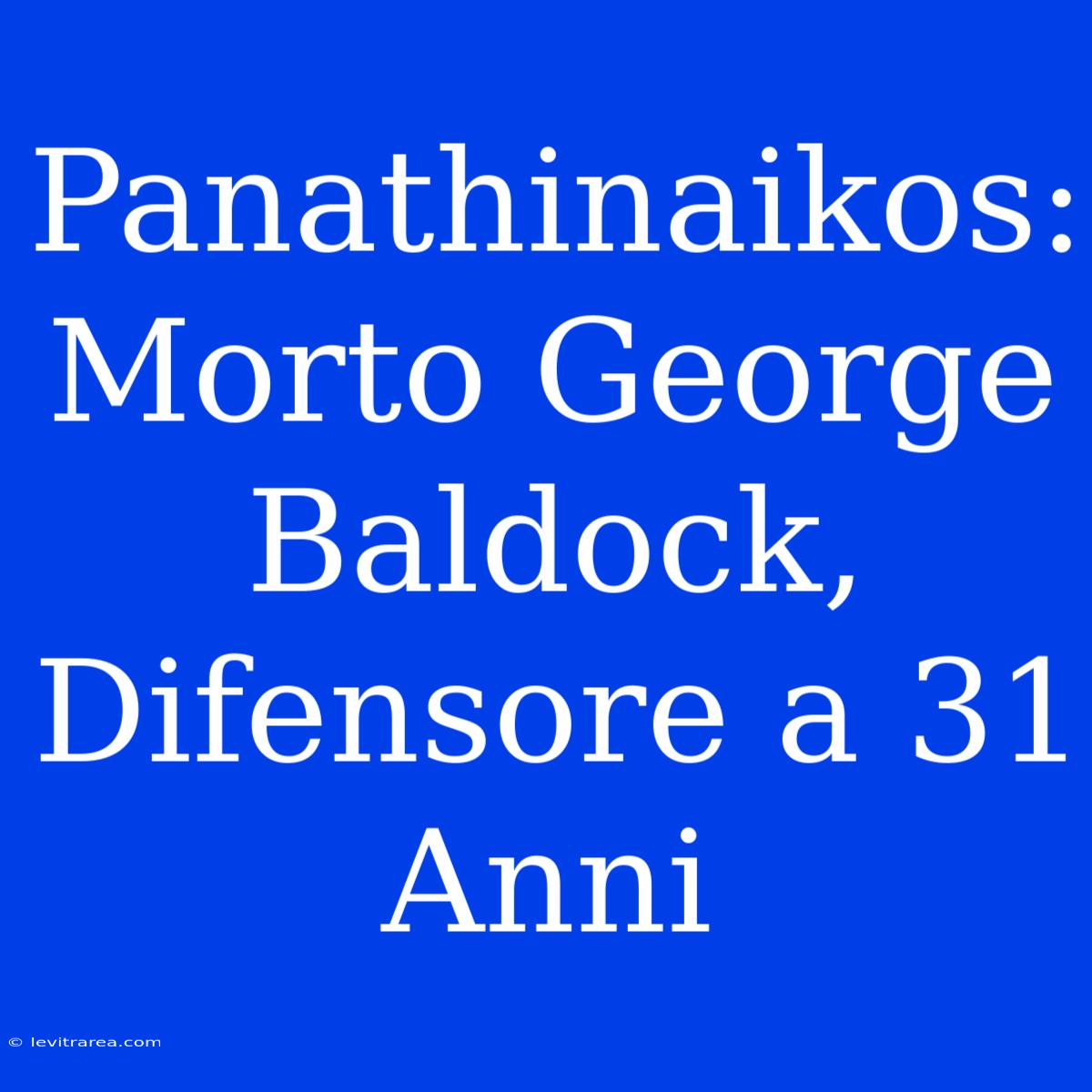 Panathinaikos: Morto George Baldock, Difensore a 31 Anni

© levitrarea.com